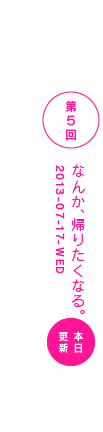 第5回

なんか、帰りたくなる。

2013-07-17-WED

本日更新